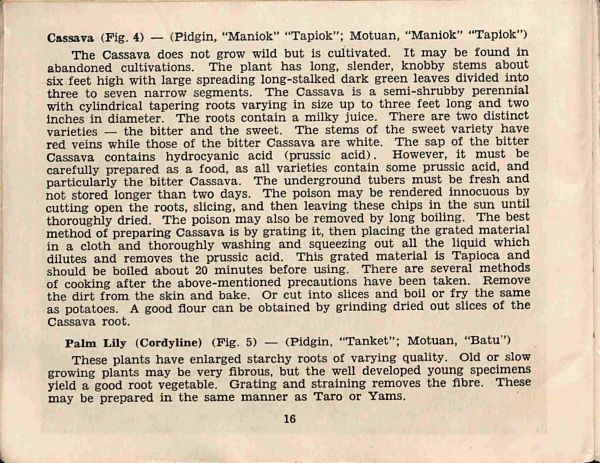 Cassava (Fig. 4) — (Pidgin, "Maniok" "Tapiok"; Motuan, "Maniok" "Tapiok")

The Cassava does not grow wild but is cultivated. It may be found in abandoned cultivations. The plant has long, slender, knobby stems about six feet high with large spreading long-stalked dark green leaves divided into three to seven narrow segments. The Cassava is a semi-shrubby perennial with cylindrical tapering roots varying in size up to three feet long and two inches in diameter. The roots contain a milky juice. There are two distinct varieties — the bitter and the sweet. The stems of the sweet variety have red veins while those of the bitter Cassava are white. The sap of the bitter Cassava contains hydrocyanic acid (prussic acid). However, it must be carefully prepared as a food, as all varieties contain some prussic acid, and particularly the bitter Cassava. The underground tubers must be fresh and not stored longer than two days. The poison may be rendered innocuous by cutting open the roots, slicing, and then leaving these chips in the sun until thoroughly dried. The poison may also be removed by long boiling. The best method of preparing Cassava is by grating it, then placing the grated material in a cloth and thoroughly washing and squeezing out all the liquid which dilutes and removes the prussic acid. This grated material is Tapioca and should be boiled about 20 minutes before using. There are several methods of cooking after the above-mentioned precautions have been taken. Remove the dirt from the skin and bake. Or cut into slices and boil or fry the same as potatoes. A good flour can be obtained by grinding dried out slices of the Cassava root.

Palm Lily (Cordyline) (Fig. 5) — (Pidgin, "Tanket"; Motuan, "Batu")

These plants have enlarged starchy roots of varying quality. Old or slow growing plants may be very fibrous, but the well developed young specimens yield a good root vegetable. Grating and straining removes the fibre. These may be prepared in the same manner as Taro or Yams.

16